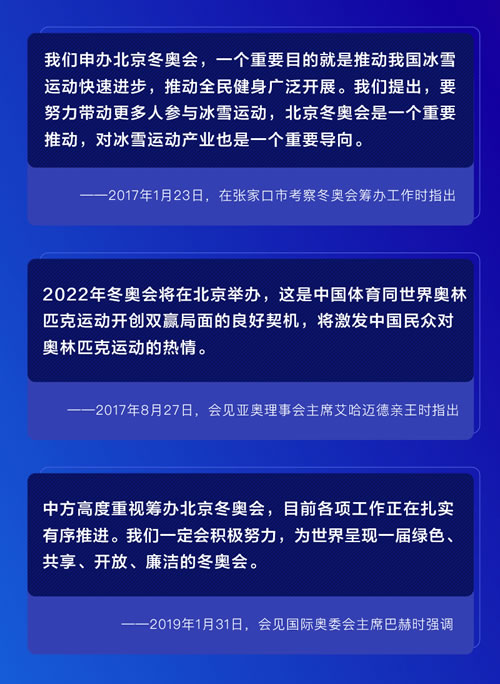 我们申办北京冬奥会，一个重要目的就是推动我国冰雪运动快速进步，推动全民健身广泛开展。我们提出，要努力带动更多人参与冰雪运动，北京冬奥会是一个重要推动，对冰雪运动产业也是一个重要导向。

——2017年1月23日，在张家口市考察冬奥会筹办工作时指出

2022年冬奥会将在北京举办，这是中国体育同世界奥林匹克运动开创双赢局面的良好契机，将激发中国民众对奥林匹克运动的热情。

——2017年8月27日，会见亚奥理事会主席艾哈迈德亲王时指出

中方高度重视筹办北京冬奥会，目前各项工作正在扎实有序推进。我们一定会积极努力，为世界呈现一届绿色、共享、开放、廉洁的冬奥会。

——2019年1月31日，会见国际奥委会主席巴赫时强调